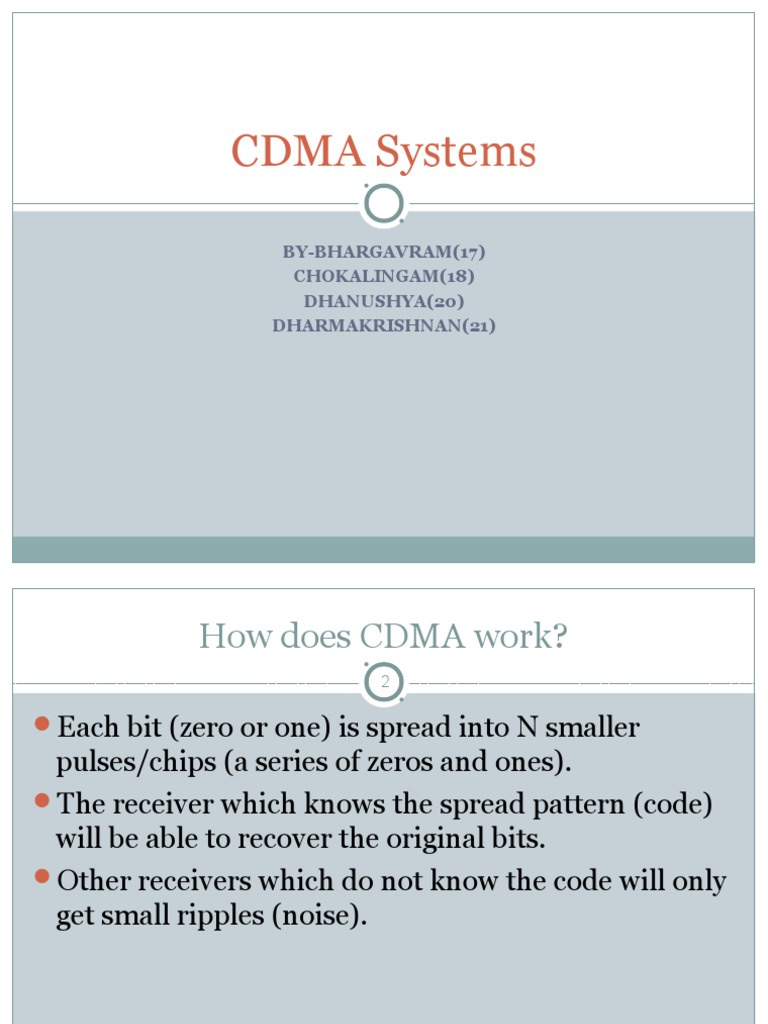 CDMA Systems

BY-BHARGAVRAM(17)
CHOKALINGAM(18)
DHANUSHYA(20)
DHARMAKRISHNAN(21)

How does CDMA work?

2

• Each bit (zero or one) is spread into N smaller pulses/chips (a series of zeros and ones).
• The receiver which knows the spread pattern (code) will be able to recover the original bits.
• Other receivers which do not know the code will only get small ripples (noise).